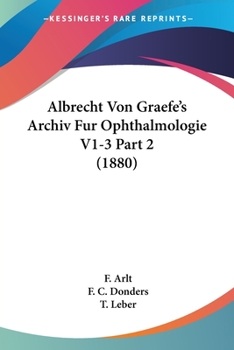 —KESSINGER'S RARE REPRINTS—

Albrecht Von Graefe's Archiv Fur Ophthalmologie V1-3 Part 2 (1880)

F. Arlt
F. C. Donders
T. Leber